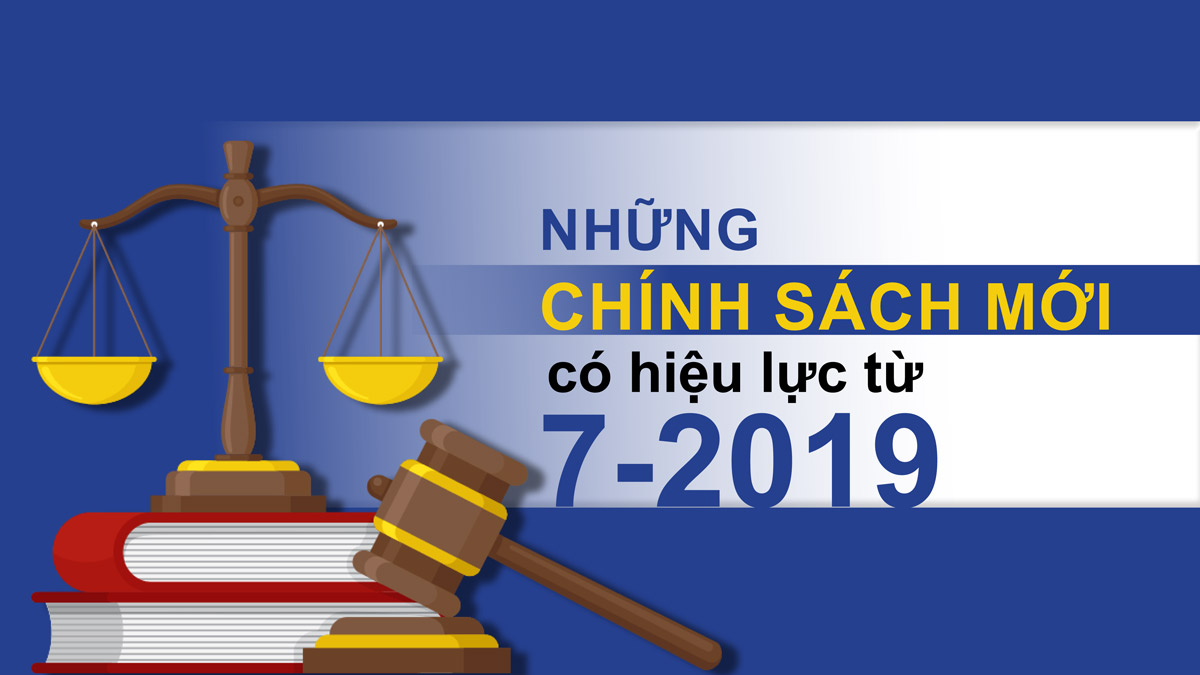 NHỮNG
CHÍNH SÁCH MỚI
có hiệu lực từ
7-2019